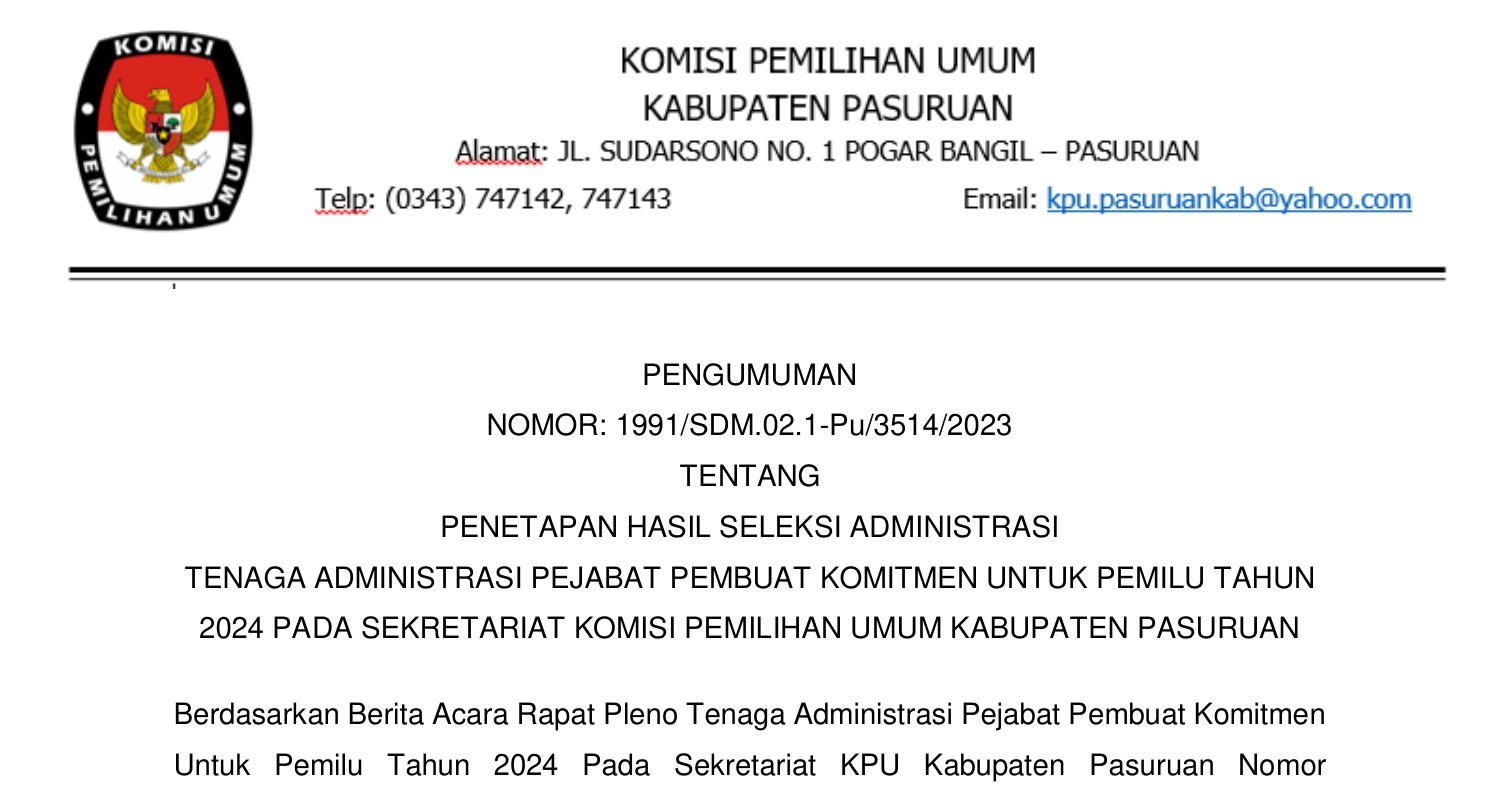 KOMISI
PEMILIHAN UMUM

KOMISI PEMILIHAN UMUM
KABUPATEN PASURUAN
Alamat: JL. SUDARSONO NO. 1 POGAR BANGIL – PASURUAN
Telp: (0343) 747142, 747143
Email: kpu.pasuruankab@yahoo.com

PENGUMUMAN
NOMOR: 1991/SDM.02.1-Pu/3514/2023
TENTANG
PENETAPAN HASIL SELEKSI ADMINISTRASI
TENAGA ADMINISTRASI PEJABAT PEMBUAT KOMITMEN UNTUK PEMILU TAHUN 2024 PADA SEKRETARIAT KOMISI PEMILIHAN UMUM KABUPATEN PASURUAN

Berdasarkan Berita Acara Rapat Pleno Tenaga Administrasi Pejabat Pembuat Komitmen Untuk Pemilu Tahun 2024 Pada Sekretariat KPU Kabupaten Pasuruan Nomor